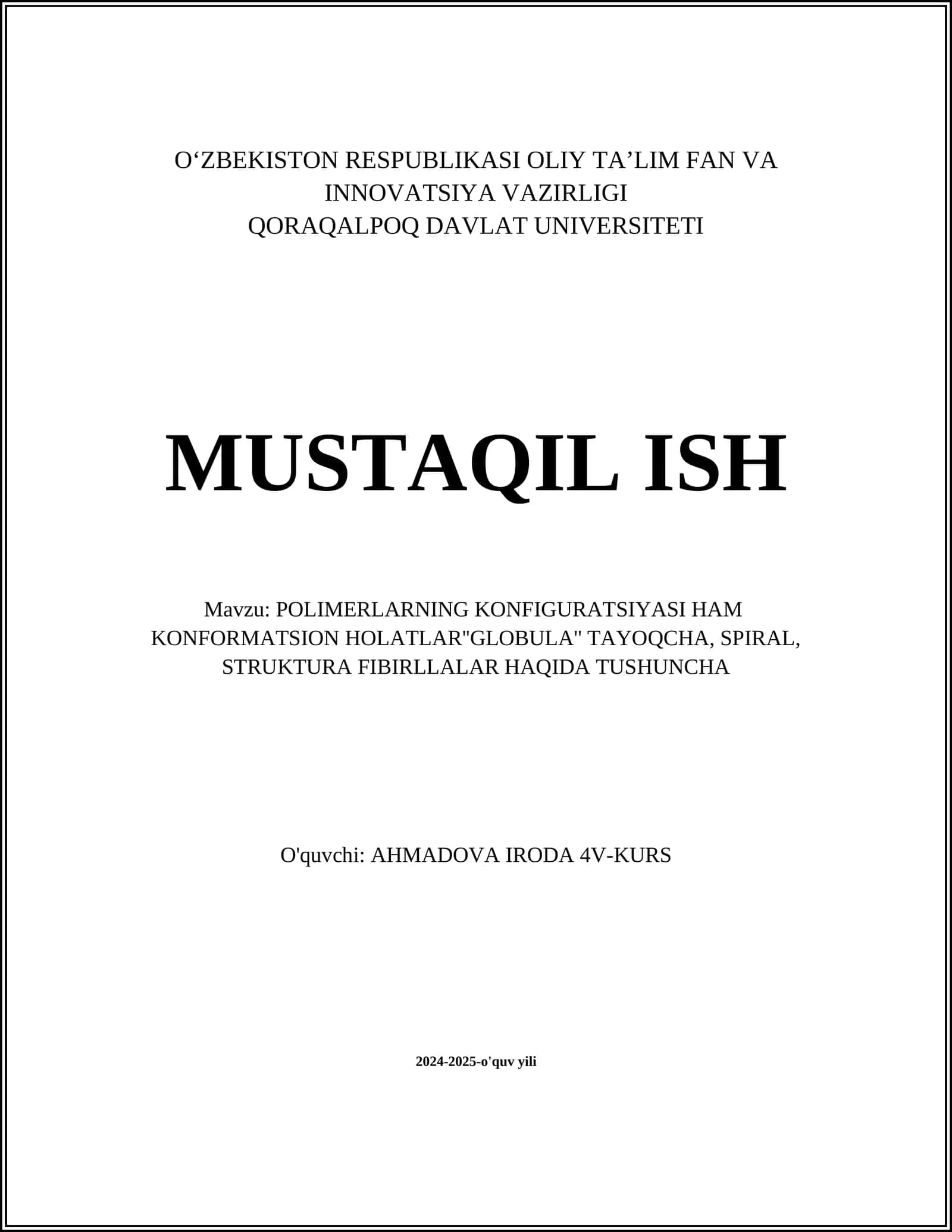 O‘ZBEKISTON RESPUBLIKASI OLIY TA’LIM FAN VA INNOVATSIYA VAZIRLIGI
QORAQALPOQ DAVLAT UNIVERSITETI

MUSTAQIL ISH

Mavzu: POLIMERLARNING KONFIGURATSIYASI HAM KONFORMATSION HOLATLAR"GLOBULA" TAYOQCHA, SPIRAL, STRUKTURA FIBIRLLALAR HAQIDA TUSHUNCHA

O'quvchi: AHMADOVA IRODA 4V-KURS

2024-2025-o'quv yili